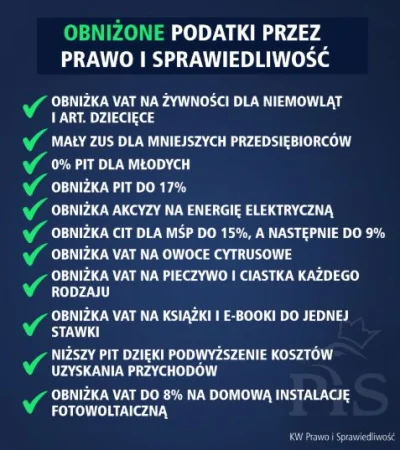 OBNIŻONE PODATKI PRZEZ PRAWO I SPRAWIEDLIWOŚĆ

OBNIŻKA VAT NA ŻYWNOŚCI DLA NIEMOWLĄT I ART. DZIECIĘCE

MAŁY ZUS DLA MNIEJSZYCH PRZEDSIĘBIORCÓW

0% PIT DLA MŁODYCH

OBNIŻKA PIT DO 17%

OBNIŻKA AKCYZY NA ENERGIĘ ELEKTRYCZNĄ

OBNIŻKA CIT DLA MŚP DO 15%, A NASTĘPNIE DO 9%

OBNIŻKA VAT NA OWOCE CYTRUSOWE

OBNIŻKA VAT NA PIECZYWO I CIASTKA KAŻDEGO RODZAJU

OBNIŻKA VAT NA KSIĄŻKI I E-BOOKI DO JEDNEJ STAWKI

NIŻSZY PIT DZIĘKI PODWYŻSZENIE KOSZTÓW UZYSKANIA PRZYCHODÓW

OBNIŻKA VAT DO 8% NA DOMOWĄ INSTALACJĘ FOTOWOLTAICZNĄ

PiS

KW Prawo i Sprawiedliwość